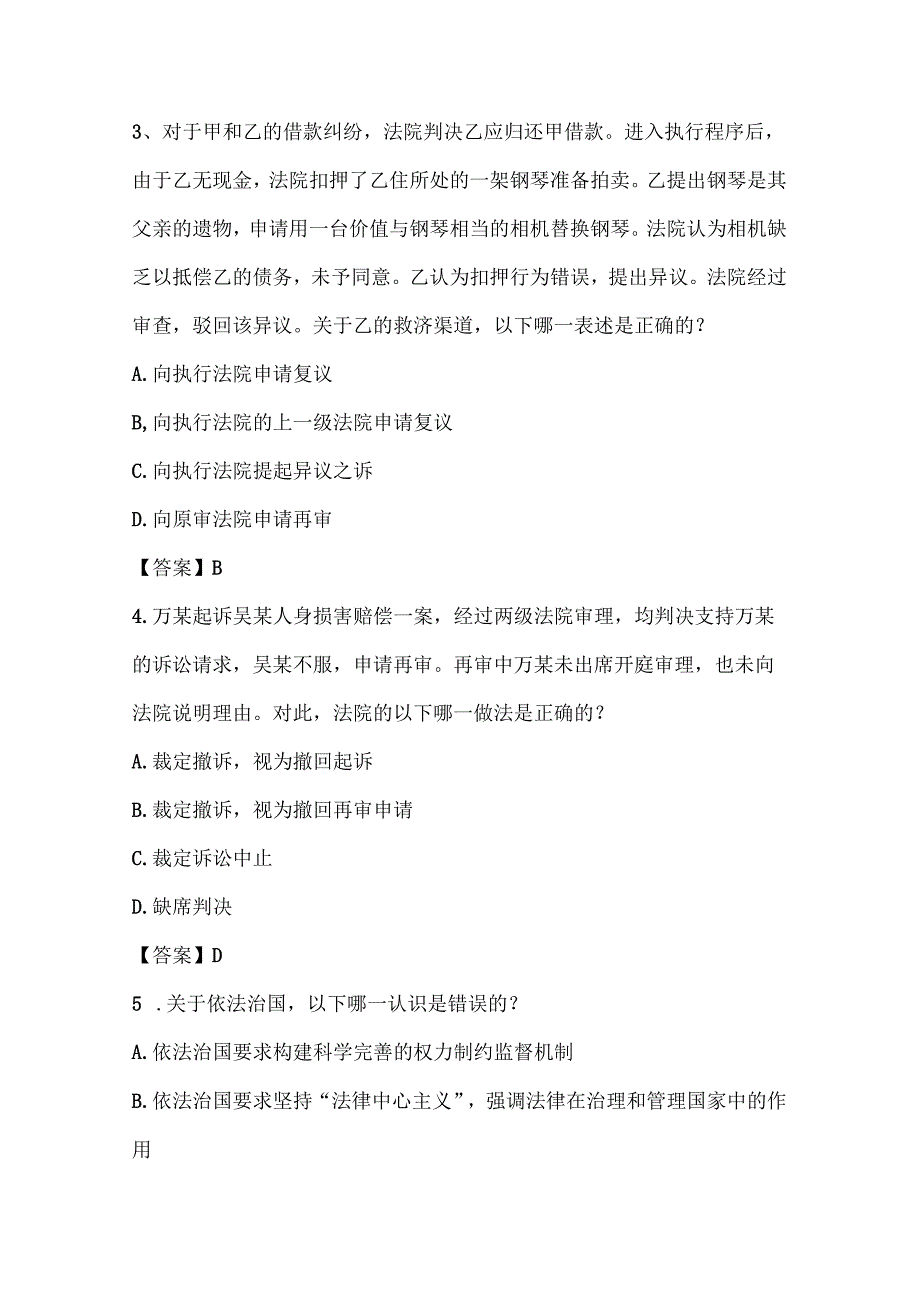 3、对于甲和乙的借款纠纷，法院判决乙应归还甲借款。进入执行程序后，由于乙无现金，法院扣押了乙住所处的一架钢琴准备拍卖。乙提出钢琴是其父亲的遗物，申请用一台价值与钢琴相当的相机替换钢琴。法院认为相机缺乏以抵偿乙的债务，未予同意。乙认为扣押行为错误，提出异议。法院经过审查，驳回该异议。关于乙的救济渠道，以下哪一表述是正确的？

A.向执行法院申请复议

B,向执行法院的上一级法院申请复议

C.向执行法院提起异议之诉

D.向原审法院申请再审

【答案】B

4.万某起诉吴某人身损害赔偿一案，经过两级法院审理，均判决支持万某的诉讼请求，吴某不服，申请再审。再审中万某未出席开庭审理，也未向法院说明理由。对此，法院的以下哪一做法是正确的？

A.裁定撤诉，视为撤回起诉

B.裁定撤诉，视为撤回再审申请

C.裁定诉讼中止

D.缺席判决

【答案】D

5 .关于依法治国，以下哪一认识是错误的？

A.依法治国要求构建科学完善的权力制约监督机制

B.依法治国要求坚持“法律中心主义”，强调法律在治理和管理国家中的作用